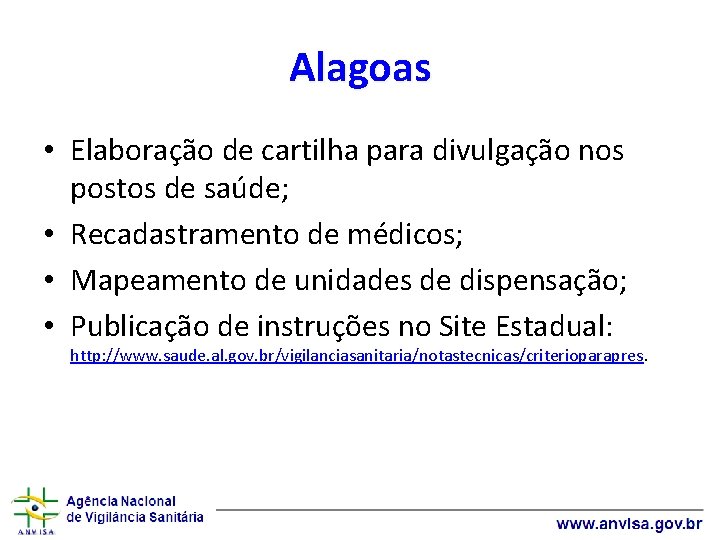 Alagoas

• Elaboração de cartilha para divulgação nos postos de saúde;
• Recadastramento de médicos;
• Mapeamento de unidades de dispensação;
• Publicação de instruções no Site Estadual: http://www.saude.al.gov.br/vigilanciasanitaria/notastecnicas/criterioparapres.

ANVISA
Agência Nacional de Vigilância Sanitária
www.anvisa.gov.br